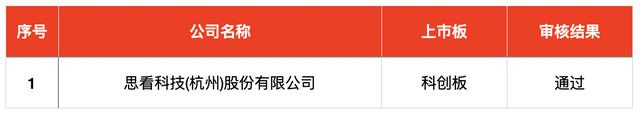 | 序号 | 公司名称 | 上市板 | 审核结果 |
|---|---|---|---|
| 1 | 思看科技(杭州)股份有限公司 | 科创板 | 通过 |